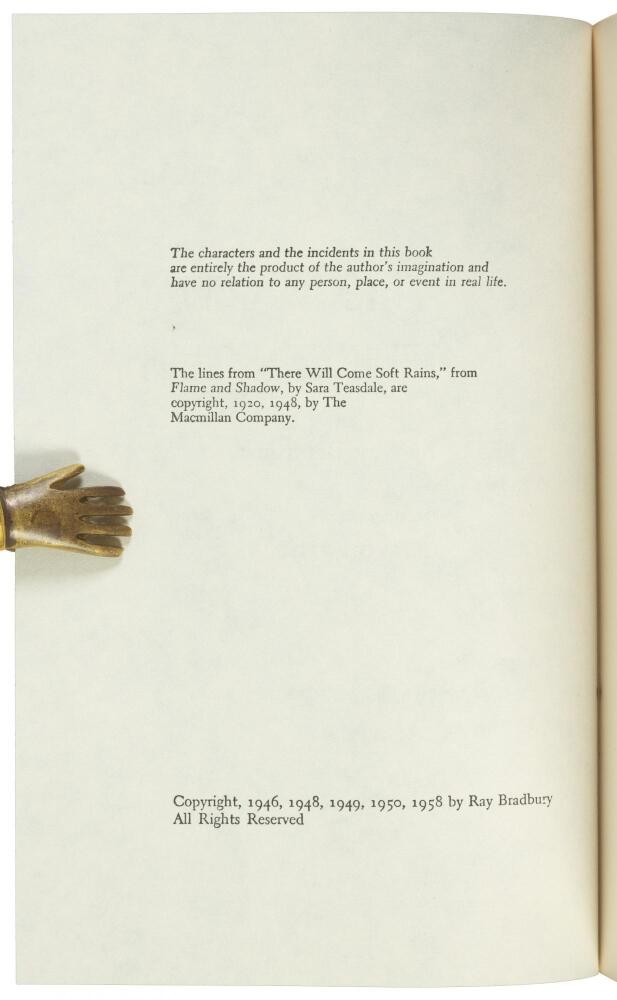 The characters and the incidents in this book are entirely the product of the author's imagination and have no relation to any person, place, or event in real life.

The lines from "There Will Come Soft Rains," from Flame and Shadow, by Sara Teasdale, are copyright, 1920, 1948, by The Macmillan Company.

Copyright, 1946, 1948, 1949, 1950, 1958 by Ray Bradbury
All Rights Reserved